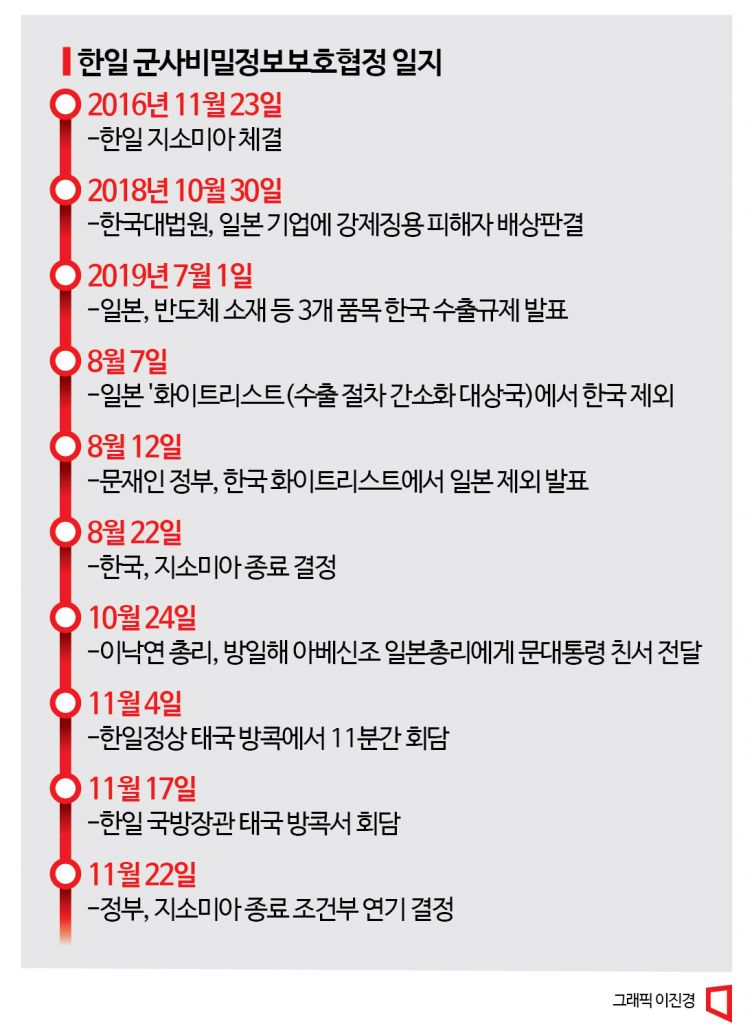 한일 군사비밀정보보호협정 일지

2016년 11월 23일
-한일 지소미아 체결

2018년 10월 30일
-한국대법원, 일본 기업에 강제징용 피해자 배상판결

2019년 7월 1일
-일본, 반도체 소재 등 3개 품목 한국 수출규제 발표

8월 7일
-일본 '화이트리스트(수출 절차 간소화 대상국)에서 한국 제외

8월 12일
-문재인 정부, 한국 화이트리스트에서 일본 제외 발표

8월 22일
-한국, 지소미아 종료 결정

10월 24일
-이낙연 총리, 방일해 아베신조 일본총리에게 문대통령 친서 전달

11월 4일
-한일정상 태국 방콕에서 11분간 회담

11월 17일
-한일 국방장관 태국 방콕서 회담

11월 22일
-정부, 지소미아 종료 조건부 연기 결정

그래픽 이진경